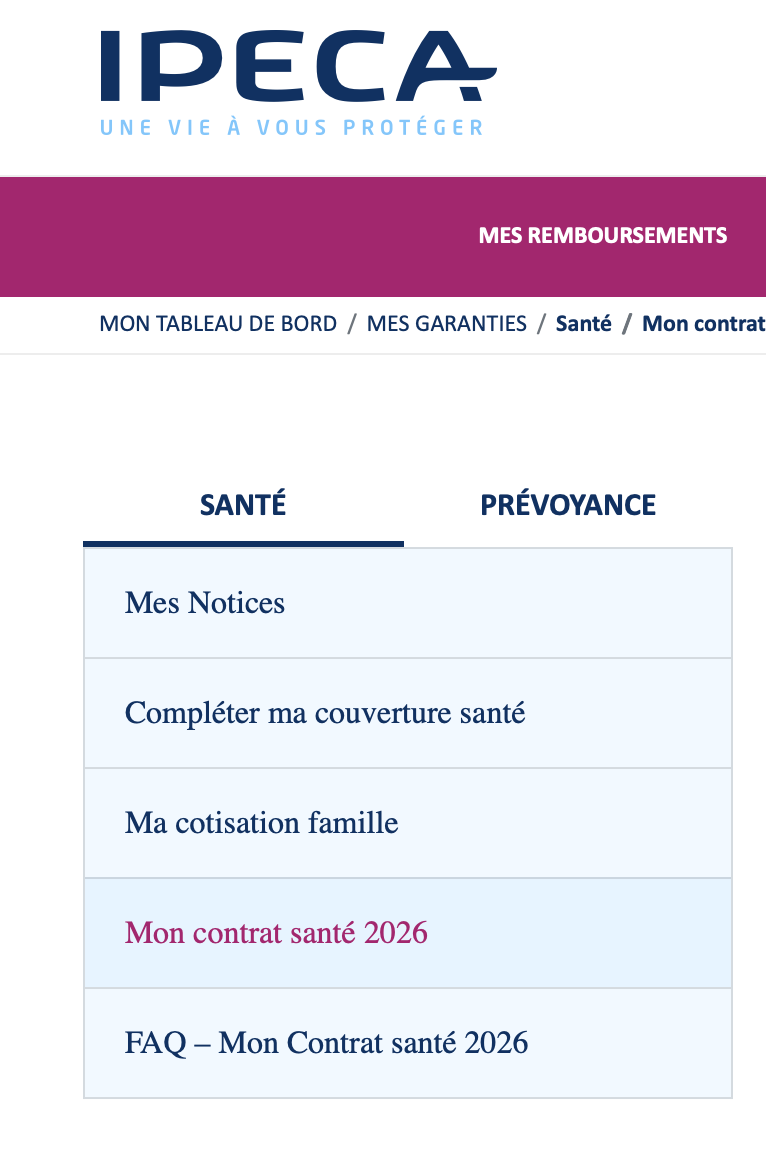 IPECA
UNE VIE À VOUS PROTÉGER

MES REMBOURSEMENTS

MON TABLEAU DE BORD / MES GARANTIES / Santé / Mon contrat

SANTÉ

PRÉVOYANCE

Mes Notices

Compléter ma couverture santé

Ma cotisation famille

Mon contrat santé 2026

FAQ – Mon Contrat santé 2026